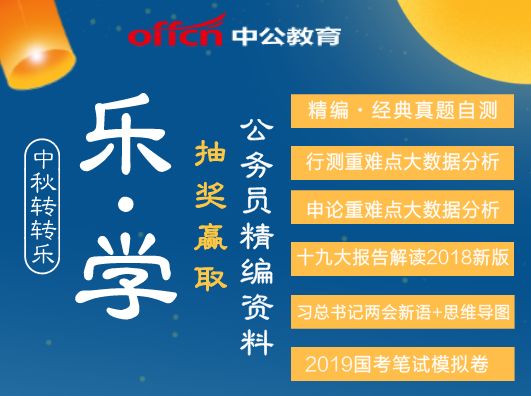 offcn 中公教育

中秋转转乐

乐·学

抽奖赢取

公务员精编资料

精编·经典真题自测

行测重难点大数据分析

申论重难点大数据分析

十九大报告解读2018新版

习总书记两会新语+思维导图

2019国考笔试模拟卷